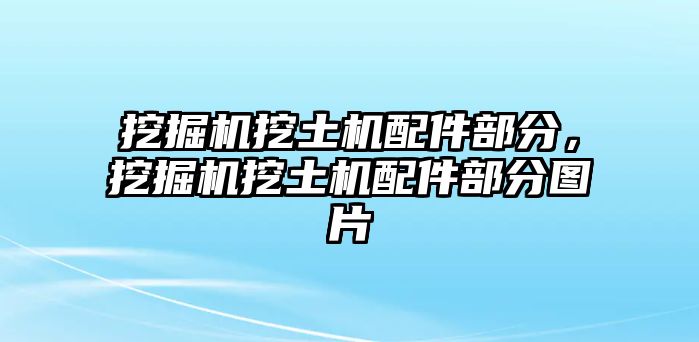 挖掘机挖土机配件部分，挖掘机挖土机配件部分图片